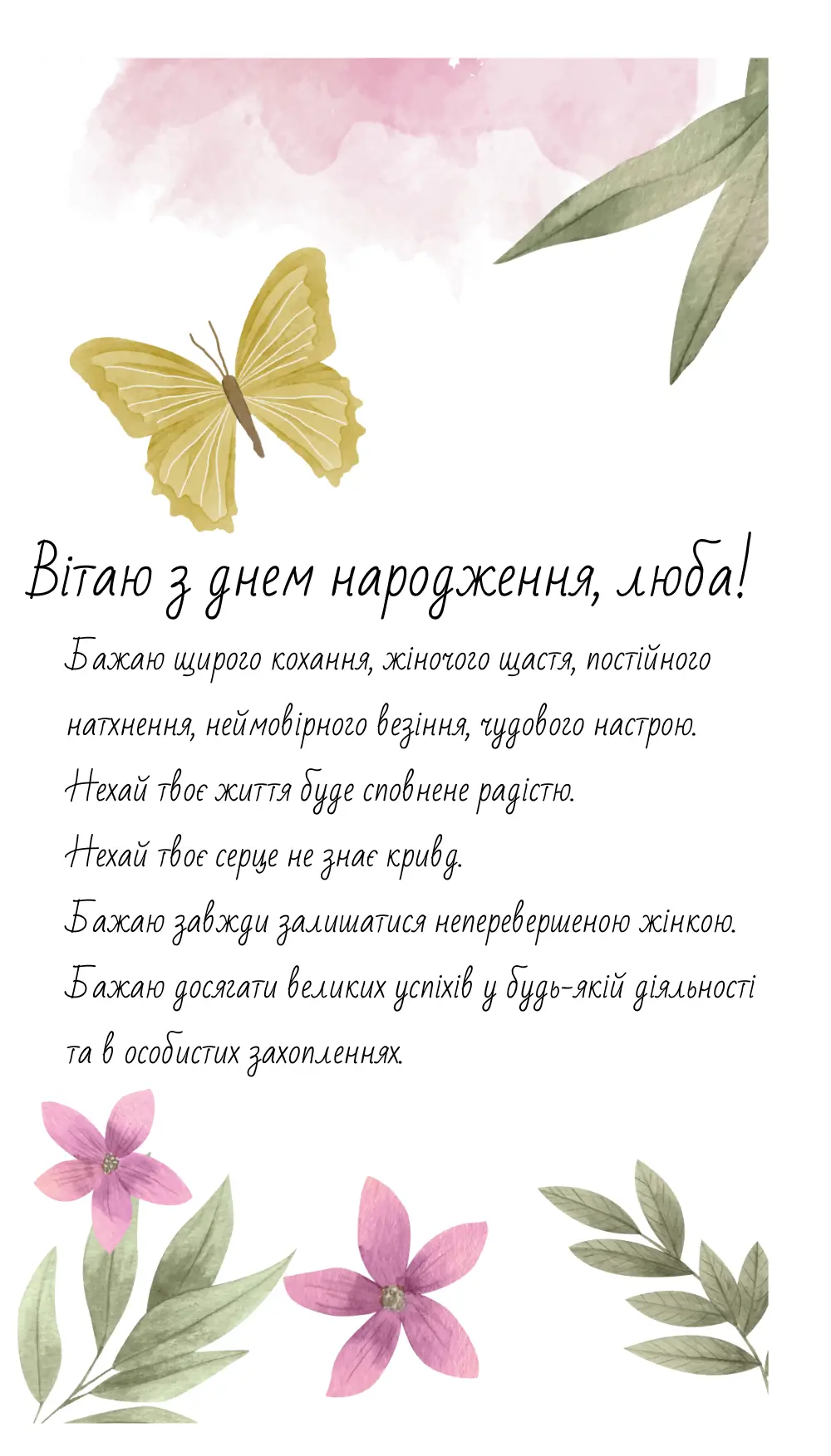 Вітаю з днем народження, люба!

Бажаю щирого кохання, жіночого щастя, постійного натхнення, неймовірного везіння, чудового настрою.

Нехай твоє життя буде сповнене радістю.

Нехай твоє серце не знає кривд.

Бажаю завжди залишатися неперевершеною жінкою.

Бажаю досягати великих успіхів у будь-якій діяльності та в особистих захопленнях.